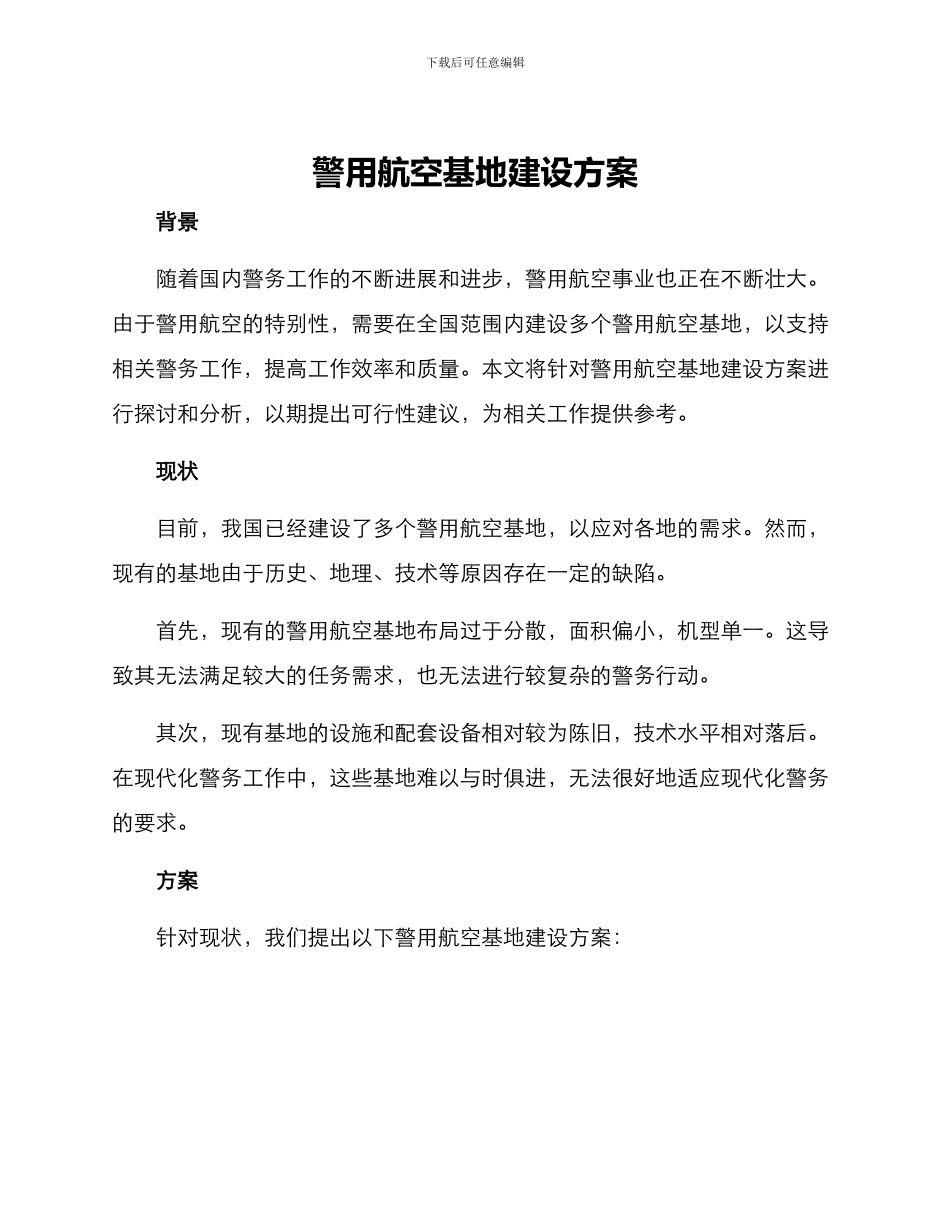 下载后可任意编辑

警用航空基地建设方案

背景

随着国内警务工作的不断进展和进步，警用航空事业也正在不断壮大。由于警用航空的特别性，需要在全国范围内建设多个警用航空基地，以支持相关警务工作，提高工作效率和质量。本文将针对警用航空基地建设方案进行探讨和分析，以期提出可行性建议，为相关工作提供参考。

现状

目前，我国已经建设了多个警用航空基地，以应对各地的需求。然而，现有的基地由于历史、地理、技术等原因存在一定的缺陷。

首先，现有的警用航空基地布局过于分散，面积偏小，机型单一。这导致其无法满足较大的任务需求，也无法进行较复杂的警务行动。

其次，现有基地的设施和配套设备相对较为陈旧，技术水平相对落后。在现代化警务工作中，这些基地难以与时俱进，无法很好地适应现代化警务的要求。

方案

针对现状，我们提出以下警用航空基地建设方案：